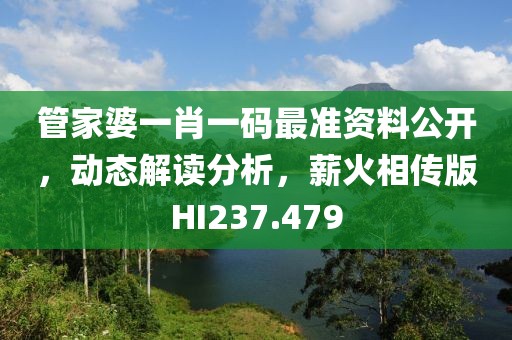 管家婆一肖一码最准资料公开，动态解读分析，薪火相传版HI237.479